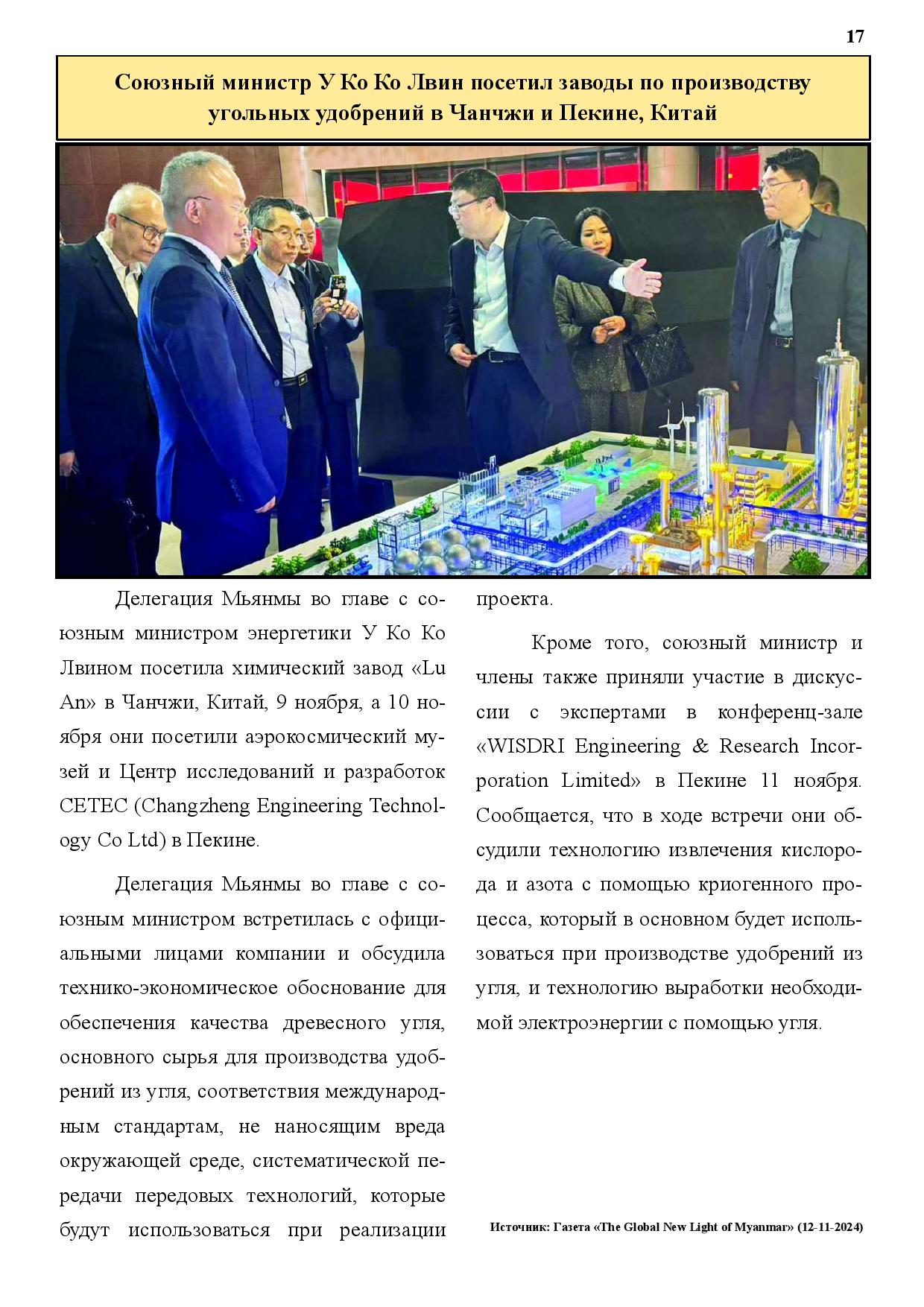 17

Союзный министр У Ко Ко Лвин посетил заводы по производству угольных удобрений в Чанчжи и Пекине, Китай

Делегация Мьянмы во главе с союзным министром энергетики У Ко Ко Лвином посетила химический завод «Lu An» в Чанчжи, Китай, 9 ноября, а 10 ноября они посетили аэрокосмический музей и Центр исследований и разработок CETEC (Changzheng Engineering Technology Co Ltd) в Пекине.

Делегация Мьянмы во главе с союзным министром встретилась с официальными лицами компании и обсудила технико-экономическое обоснование для обеспечения качества древесного угля, основного сырья для производства удобрений из угля, соответствия международным стандартам, не наносящим вреда окружающей среде, систематической передачи передовых технологий, которые будут использоваться при реализации проекта.

Кроме того, союзный министр и члены также приняли участие в дискуссии с экспертами в конференц-зале «WISDRI Engineering & Research Incorporation Limited» в Пекине 11 ноября. Сообщается, что в ходе встречи они обсудили технологию извлечения кислорода и азота с помощью криогенного процесса, который в основном будет использоваться при производстве удобрений из угля, и технологию выработки необходимой электроэнергии с помощью угля.

Источник: Газета «The Global New Light of Myanmar» (12-11-2024)